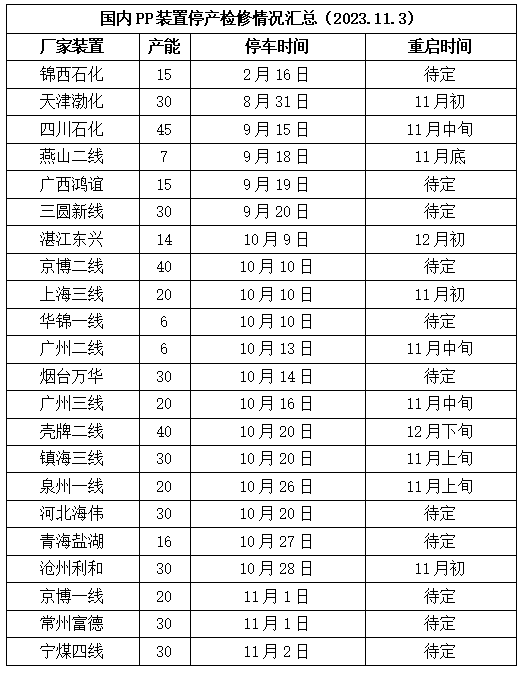 国内PP装置停产检修情况汇总（2023.11.3）

| 厂家装置 | 产能 | 停车时间 | 重启时间 |
|---|---|---|---|
| 锦西石化 | 15 | 2月16日 | 待定 |
| 天津渤化 | 30 | 8月31日 | 11月初 |
| 四川石化 | 45 | 9月15日 | 11月中旬 |
| 燕山二线 | 7 | 9月18日 | 11月底 |
| 广西鸿谊 | 15 | 9月19日 | 待定 |
| 三圆新线 | 30 | 9月20日 | 待定 |
| 湛江东兴 | 14 | 10月9日 | 12月初 |
| 京博二线 | 40 | 10月10日 | 待定 |
| 上海三线 | 20 | 10月10日 | 11月初 |
| 华锦一线 | 6 | 10月10日 | 待定 |
| 广州二线 | 6 | 10月13日 | 11月中旬 |
| 烟台万华 | 30 | 10月14日 | 待定 |
| 广州三线 | 20 | 10月16日 | 11月中旬 |
| 壳牌二线 | 40 | 10月20日 | 12月下旬 |
| 镇海三线 | 30 | 10月20日 | 11月上旬 |
| 泉州一线 | 20 | 10月26日 | 11月上旬 |
| 河北海伟 | 30 | 10月20日 | 待定 |
| 青海盐湖 | 16 | 10月27日 | 待定 |
| 沧州利和 | 30 | 10月28日 | 11月初 |
| 京博一线 | 20 | 11月1日 | 待定 |
| 常州富德 | 30 | 11月1日 | 待定 |
| 宁煤四线 | 30 | 11月2日 | 待定 |